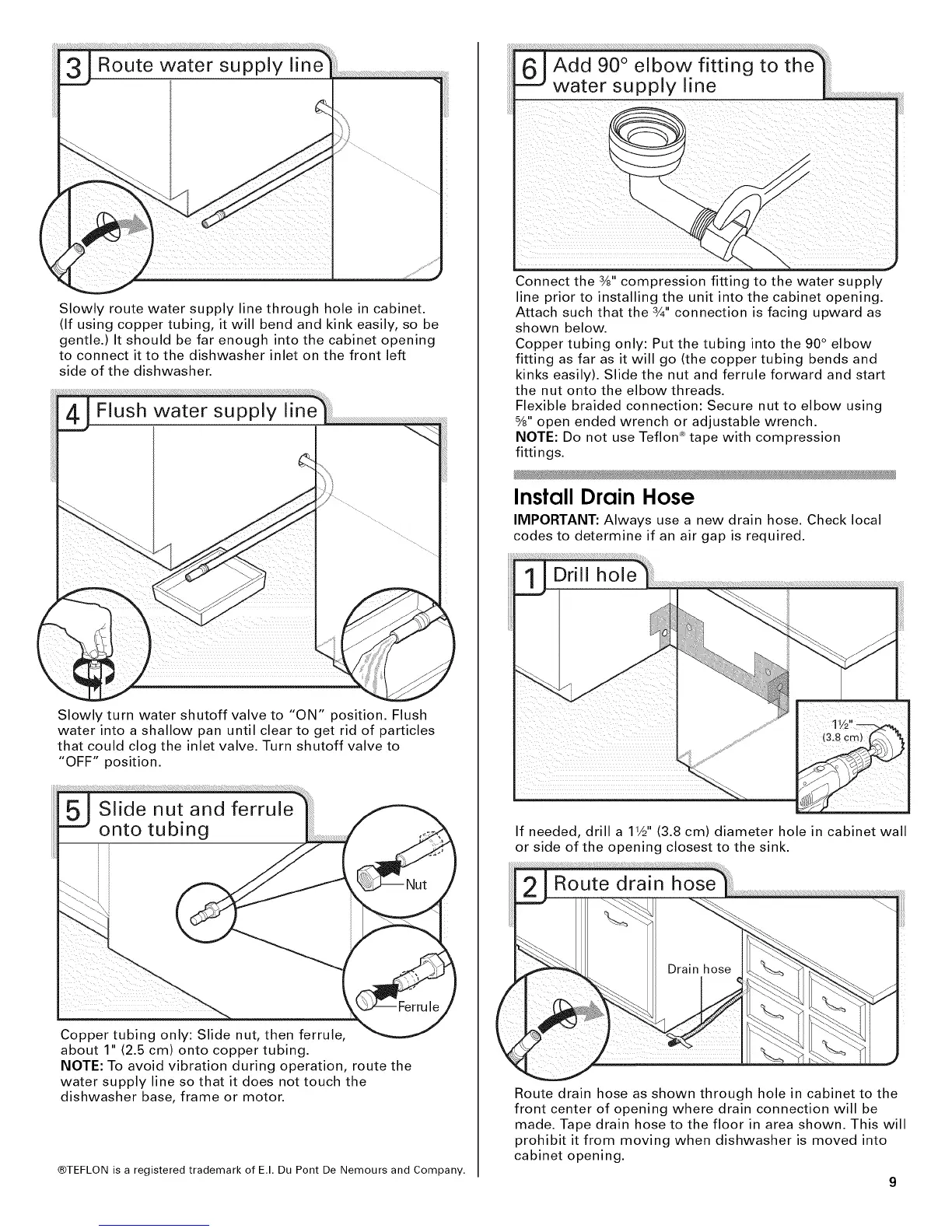 3 Route water supply line

Slowly route water supply line through hole in cabinet. (If using copper tubing, it will bend and kink easily, so be gentle.) It should be far enough into the cabinet opening to connect it to the dishwasher inlet on the front left side of the dishwasher.

4 Flush water supply line

Slowly turn water shutoff valve to "ON" position. Flush water into a shallow pan until clear to get rid of particles that could clog the inlet valve. Turn shutoff valve to "OFF" position.

5 Slide nut and ferrule onto tubing

Nut

Ferrule

Copper tubing only: Slide nut, then ferrule, about 1" (2.5 cm) onto copper tubing.
NOTE: To avoid vibration during operation, route the water supply line so that it does not touch the dishwasher base, frame or motor.

®TEFLON is a registered trademark of E.I. Du Pont De Nemours and Company.

6 Add 90° elbow fitting to the water supply line

Connect the ⅜" compression fitting to the water supply line prior to installing the unit into the cabinet opening. Attach such that the ¾" connection is facing upward as shown below.
Copper tubing only: Put the tubing into the 90° elbow fitting as far as it will go (the copper tubing bends and kinks easily). Slide the nut and ferrule forward and start the nut onto the elbow threads.
Flexible braided connection: Secure nut to elbow using ⅝" open ended wrench or adjustable wrench.
NOTE: Do not use Teflon® tape with compression fittings.

Install Drain Hose

IMPORTANT: Always use a new drain hose. Check local codes to determine if an air gap is required.

1 Drill hole

1½" (3.8 cm)

If needed, drill a 1½" (3.8 cm) diameter hole in cabinet wall or side of the opening closest to the sink.

2 Route drain hose

Drain hose

Route drain hose as shown through hole in cabinet to the front center of opening where drain connection will be made. Tape drain hose to the floor in area shown. This will prohibit it from moving when dishwasher is moved into cabinet opening.

9